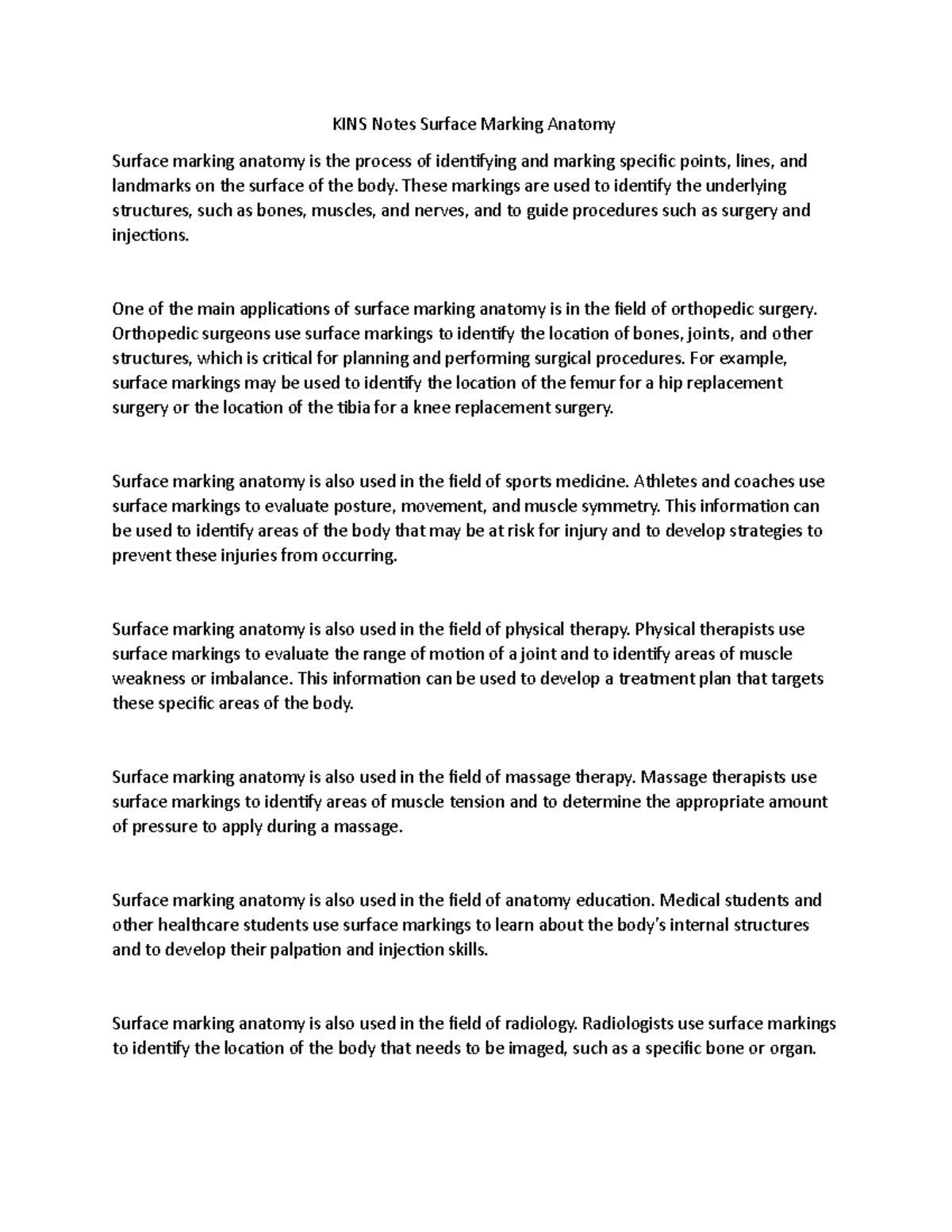 KINS Notes Surface Marking Anatomy

Surface marking anatomy is the process of identifying and marking specific points, lines, and landmarks on the surface of the body. These markings are used to identify the underlying structures, such as bones, muscles, and nerves, and to guide procedures such as surgery and injections.

One of the main applications of surface marking anatomy is in the field of orthopedic surgery. Orthopedic surgeons use surface markings to identify the location of bones, joints, and other structures, which is critical for planning and performing surgical procedures. For example, surface markings may be used to identify the location of the femur for a hip replacement surgery or the location of the tibia for a knee replacement surgery.

Surface marking anatomy is also used in the field of sports medicine. Athletes and coaches use surface markings to evaluate posture, movement, and muscle symmetry. This information can be used to identify areas of the body that may be at risk for injury and to develop strategies to prevent these injuries from occurring.

Surface marking anatomy is also used in the field of physical therapy. Physical therapists use surface markings to evaluate the range of motion of a joint and to identify areas of muscle weakness or imbalance. This information can be used to develop a treatment plan that targets these specific areas of the body.

Surface marking anatomy is also used in the field of massage therapy. Massage therapists use surface markings to identify areas of muscle tension and to determine the appropriate amount of pressure to apply during a massage.

Surface marking anatomy is also used in the field of anatomy education. Medical students and other healthcare students use surface markings to learn about the body's internal structures and to develop their palpation and injection skills.

Surface marking anatomy is also used in the field of radiology. Radiologists use surface markings to identify the location of the body that needs to be imaged, such as a specific bone or organ.